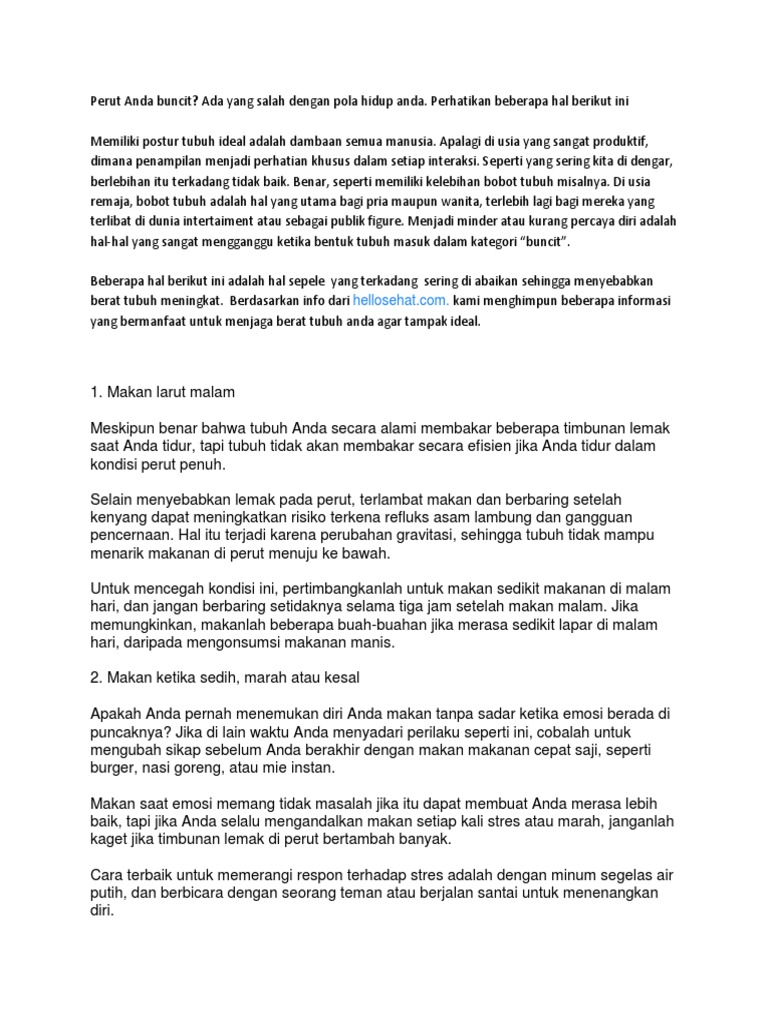 Perut Anda buncit? Ada yang salah dengan pola hidup anda. Perhatikan beberapa hal berikut ini

Memiliki postur tubuh ideal adalah dambaan semua manusia. Apalagi di usia yang sangat produktif, dimana penampilan menjadi perhatian khusus dalam setiap interaksi. Seperti yang sering kita di dengar, berlebihan itu terkadang tidak baik. Benar, seperti memiliki kelebihan bobot tubuh misalnya. Di usia remaja, bobot tubuh adalah hal yang utama bagi pria maupun wanita, terlebih lagi bagi mereka yang terlibat di dunia intertaiment atau sebagai publik figure. Menjadi minder atau kurang percaya diri adalah hal-hal yang sangat mengganggu ketika bentuk tubuh masuk dalam kategori "buncit".

Beberapa hal berikut ini adalah hal sepele yang terkadang sering di abaikan sehingga menyebabkan berat tubuh meningkat. Berdasarkan info dari hellosehat.com. kami menghimpun beberapa informasi yang bermanfaat untuk menjaga berat tubuh anda agar tampak ideal.

1. Makan larut malam

Meskipun benar bahwa tubuh Anda secara alami membakar beberapa timbunan lemak saat Anda tidur, tapi tubuh tidak akan membakar secara efisien jika Anda tidur dalam kondisi perut penuh.

Selain menyebabkan lemak pada perut, terlambat makan dan berbaring setelah kenyang dapat meningkatkan risiko terkena refluks asam lambung dan gangguan pencernaan. Hal itu terjadi karena perubahan gravitasi, sehingga tubuh tidak mampu menarik makanan di perut menuju ke bawah.

Untuk mencegah kondisi ini, pertimbangkanlah untuk makan sedikit makanan di malam hari, dan jangan berbaring setidaknya selama tiga jam setelah makan malam. Jika memungkinkan, makanlah beberapa buah-buahan jika merasa sedikit lapar di malam hari, daripada mengonsumsi makanan manis.

2. Makan ketika sedih, marah atau kesal

Apakah Anda pernah menemukan diri Anda makan tanpa sadar ketika emosi berada di puncaknya? Jika di lain waktu Anda menyadari perilaku seperti ini, cobalah untuk mengubah sikap sebelum Anda berakhir dengan makan makanan cepat saji, seperti burger, nasi goreng, atau mie instan.

Makan saat emosi memang tidak masalah jika itu dapat membuat Anda merasa lebih baik, tapi jika Anda selalu mengandalkan makan setiap kali stres atau marah, janganlah kaget jika timbunan lemak di perut bertambah banyak.

Cara terbaik untuk memerangi respon terhadap stres adalah dengan minum segelas air putih, dan berbicara dengan seorang teman atau berjalan santai untuk menenangkan diri.